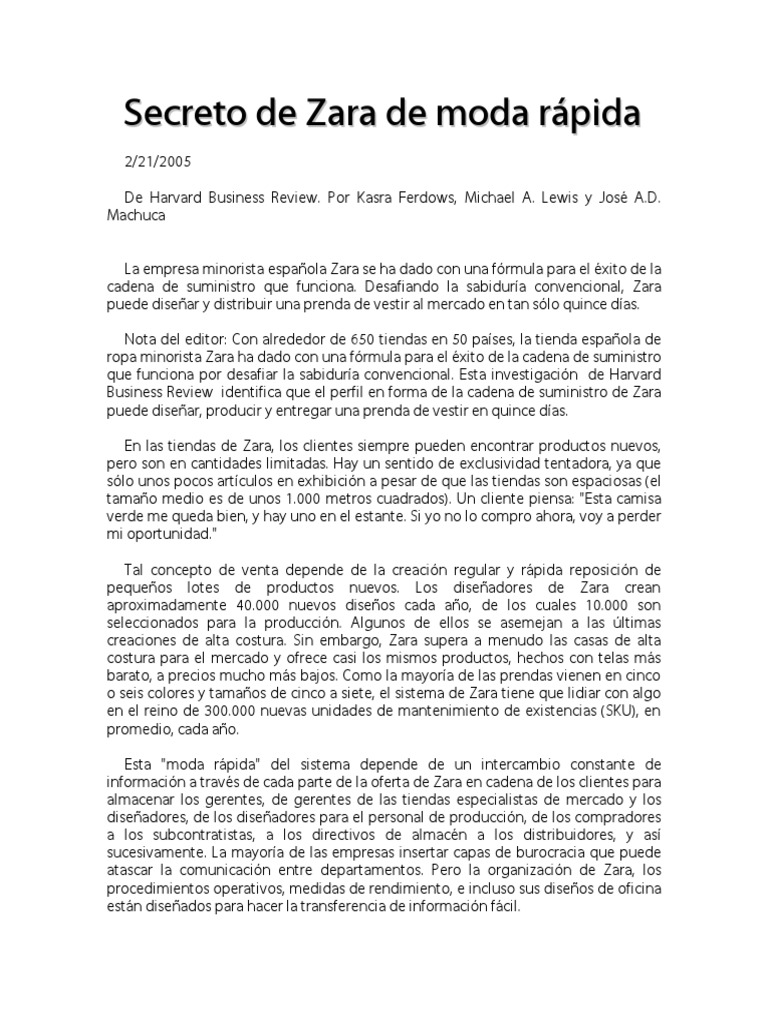 Secreto de Zara de moda rápida

2/21/2005

De Harvard Business Review. Por Kasra Ferdows, Michael A. Lewis y José A.D. Machuca

La empresa minorista española Zara se ha dado con una fórmula para el éxito de la cadena de suministro que funciona. Desafiando la sabiduría convencional, Zara puede diseñar y distribuir una prenda de vestir al mercado en tan sólo quince días.

Nota del editor: Con alrededor de 650 tiendas en 50 países, la tienda española de ropa minorista Zara ha dado con una fórmula para el éxito de la cadena de suministro que funciona por desafiar la sabiduría convencional. Esta investigación de Harvard Business Review identifica que el perfil en forma de la cadena de suministro de Zara puede diseñar, producir y entregar una prenda de vestir en quince días.

En las tiendas de Zara, los clientes siempre pueden encontrar productos nuevos, pero son en cantidades limitadas. Hay un sentido de exclusividad tentadora, ya que sólo unos pocos artículos en exhibición a pesar de que las tiendas son espaciosas (el tamaño medio es de unos 1.000 metros cuadrados). Un cliente piensa: "Esta camisa verde me queda bien, y hay uno en el estante. Si yo no lo compro ahora, voy a perder mi oportunidad."

Tal concepto de venta depende de la creación regular y rápida reposición de pequeños lotes de productos nuevos. Los diseñadores de Zara crean aproximadamente 40.000 nuevos diseños cada año, de los cuales 10.000 son seleccionados para la producción. Algunos de ellos se asemejan a las últimas creaciones de alta costura. Sin embargo, Zara supera a menudo las casas de alta costura para el mercado y ofrece casi los mismos productos, hechos con telas más barato, a precios mucho más bajos. Como la mayoría de las prendas vienen en cinco o seis colores y tamaños de cinco a siete, el sistema de Zara tiene que lidiar con algo en el reino de 300.000 nuevas unidades de mantenimiento de existencias (SKU), en promedio, cada año.

Esta "moda rápida" del sistema depende de un intercambio constante de información a través de cada parte de la oferta de Zara en cadena de los clientes para almacenar los gerentes, de gerentes de las tiendas especialistas de mercado y los diseñadores, de los diseñadores para el personal de producción, de los compradores a los subcontratistas, a los directivos de almacén a los distribuidores, y así sucesivamente. La mayoría de las empresas insertar capas de burocracia que puede atascar la comunicación entre departamentos. Pero la organización de Zara, los procedimientos operativos, medidas de rendimiento, e incluso sus diseños de oficina están diseñados para hacer la transferencia de información fácil.